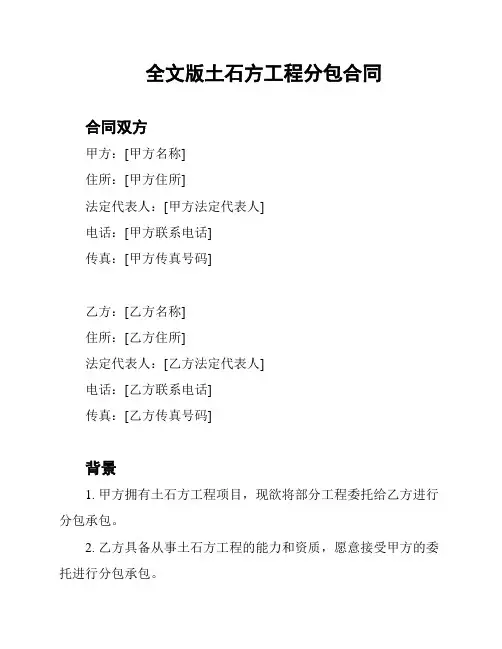 全文版土石方工程分包合同

合同双方

甲方：[甲方名称]
住所：[甲方住所]
法定代表人：[甲方法定代表人]
电话：[甲方联系电话]
传真：[甲方传真号码]

乙方：[乙方名称]
住所：[乙方住所]
法定代表人：[乙方法定代表人]
电话：[乙方联系电话]
传真：[乙方传真号码]

背景

1. 甲方拥有土石方工程项目，现欲将部分工程委托给乙方进行分包承包。

2. 乙方具备从事土石方工程的能力和资质，愿意接受甲方的委托进行分包承包。